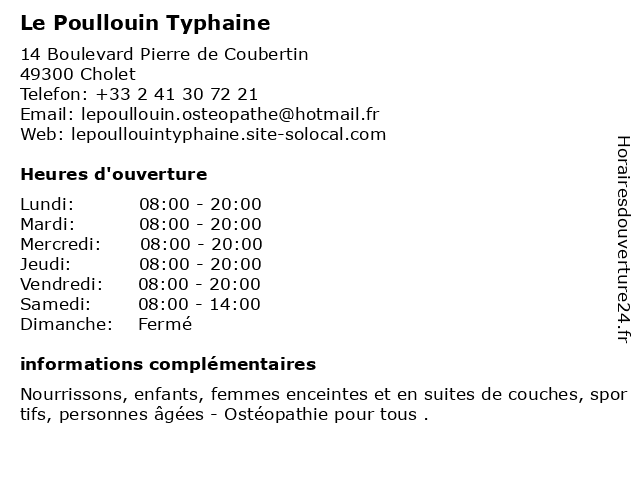 Le Poullouin Typhaine

14 Boulevard Pierre de Coubertin
49300 Cholet
Telefon: +33 2 41 30 72 21
Email: lepoullouin.osteopathe@hotmail.fr
Web: lepoullouintyphaine.site-solocal.com

Heures d'ouverture

| | |
|---|---|
| Lundi: | 08:00 - 20:00 |
| Mardi: | 08:00 - 20:00 |
| Mercredi: | 08:00 - 20:00 |
| Jeudi: | 08:00 - 20:00 |
| Vendredi: | 08:00 - 20:00 |
| Samedi: | 08:00 - 14:00 |
| Dimanche: | Fermé |

informations complémentaires

Nourrissons, enfants, femmes enceintes et en suites de couches, spor tifs, personnes âgées - Ostéopathie pour tous .

Horairesdouverture24.fr